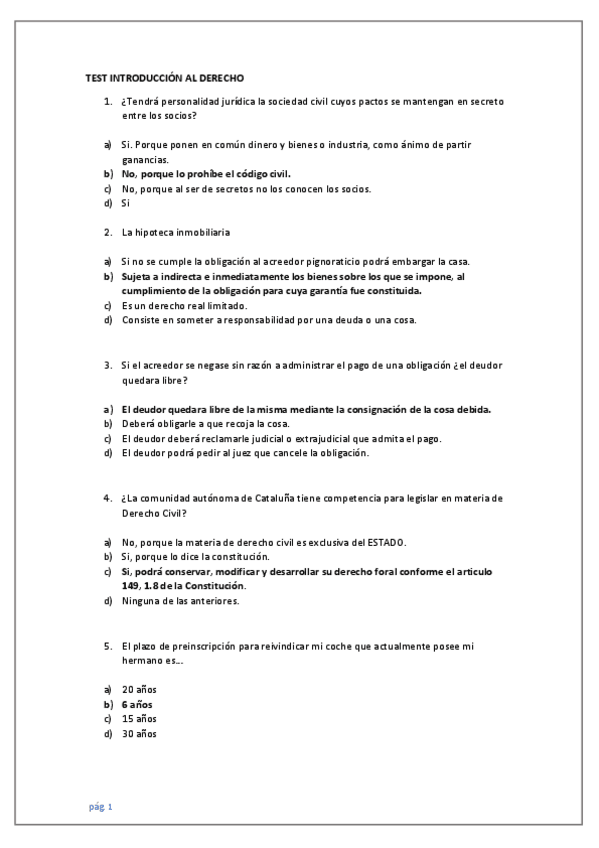 TEST INTRODUCCIÓN AL DERECHO

1. ¿Tendrá personalidad jurídica la sociedad civil cuyos pactos se mantengan en secreto entre los socios?

a) Si. Porque ponen en común dinero y bienes o industria, como ánimo de partir ganancias.
b) No, porque lo prohíbe el código civil.
c) No, porque al ser de secretos no los conocen los socios.
d) Si

2. La hipoteca inmobiliaria

a) Si no se cumple la obligación al acreedor pignoraticio podrá embargar la casa.
b) Sujeta a indirecta e inmediatamente los bienes sobre los que se impone, al cumplimiento de la obligación para cuya garantía fue constituida.
c) Es un derecho real limitado.
d) Consiste en someter a responsabilidad por una deuda o una cosa.

3. Si el acreedor se negase sin razón a administrar el pago de una obligación ¿el deudor quedara libre?

a) El deudor quedara libre de la misma mediante la consignación de la cosa debida.
b) Deberá obligarle a que recoja la cosa.
c) El deudor deberá reclamarle judicial o extrajudicial que admita el pago.
d) El deudor podrá pedir al juez que cancele la obligación.

4. ¿La comunidad autónoma de Cataluña tiene competencia para legislar en materia de Derecho Civil?

a) No, porque la materia de derecho civil es exclusiva del ESTADO.
b) Si, porque lo dice la constitución.
c) Si, podrá conservar, modificar y desarrollar su derecho foral conforme el articulo 149, 1.8 de la Constitución.
d) Ninguna de las anteriores.

5. El plazo de preinscripción para reivindicar mi coche que actualmente posee mi hermano es...

a) 20 años
b) 6 años
c) 15 años
d) 30 años

pág 1